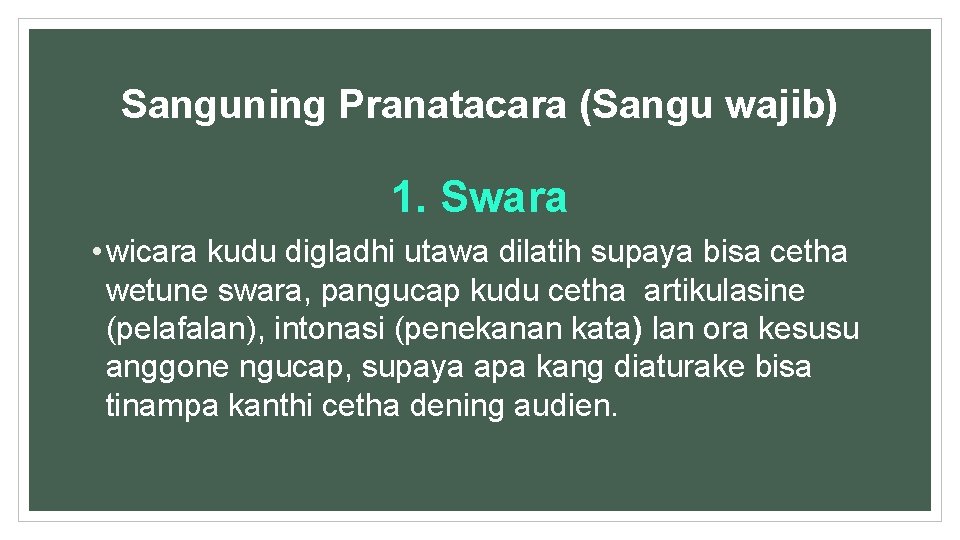 Sanguning Pranatacara (Sangu wajib)

1. Swara

• wicara kudu digladhi utawa dilatih supaya bisa cetha wetune swara, pangucap kudu cetha artikulasine (pelafalan), intonasi (penekanan kata) lan ora kesusu anggone ngucap, supaya apa kang diaturake bisa tinampa kanthi cetha dening audien.